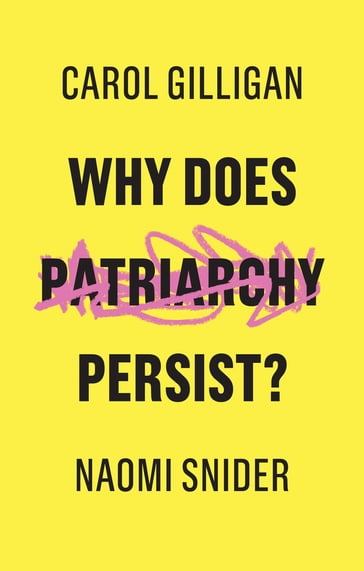 CAROL GILLIGAN

WHY DOES PATRIARCHY PERSIST?

NAOMI SNIDER